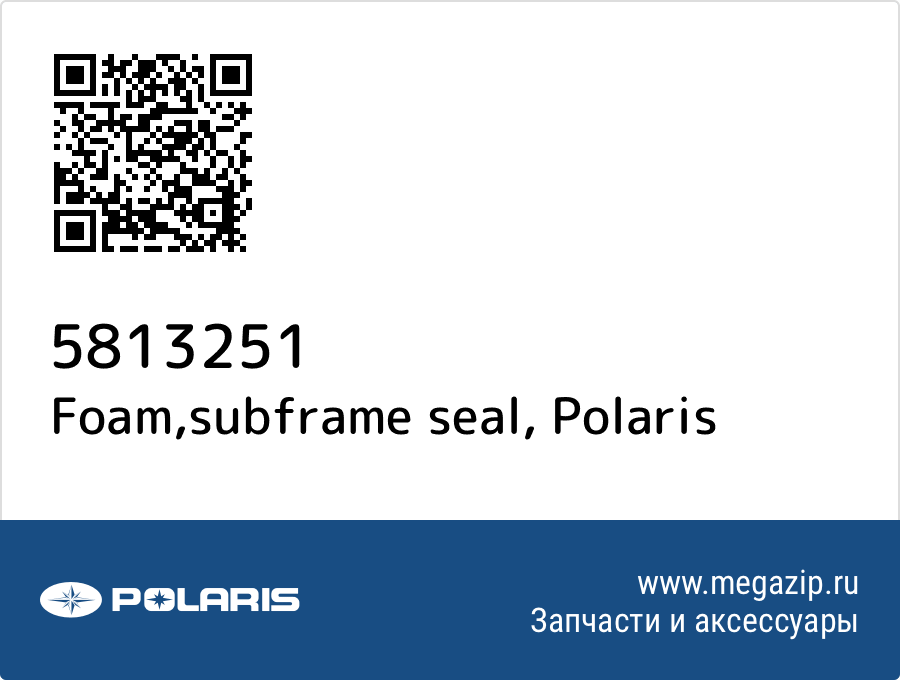 5813251
Foam,subframe seal, Polaris

POLARIS

www.megazip.ru
Запчасти и аксессуары